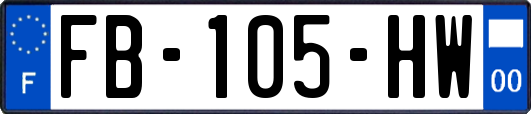 F

FB-105-HW

00